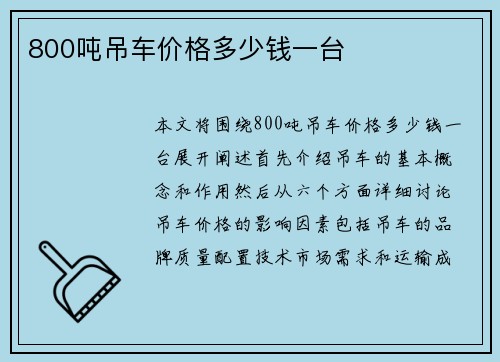 800吨吊车价格多少钱一台

本文将围绕800吨吊车价格多少钱一台展开阐述首先介绍吊车的基本概念和作用然后从六个方面详细讨论吊车价格的影响因素包括吊车的品牌质量配置技术市场需求和运输成